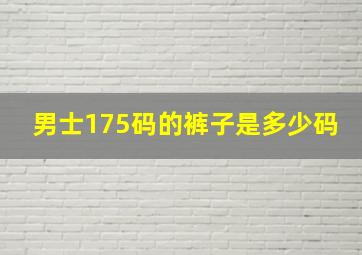 男士175码的裤子是多少码